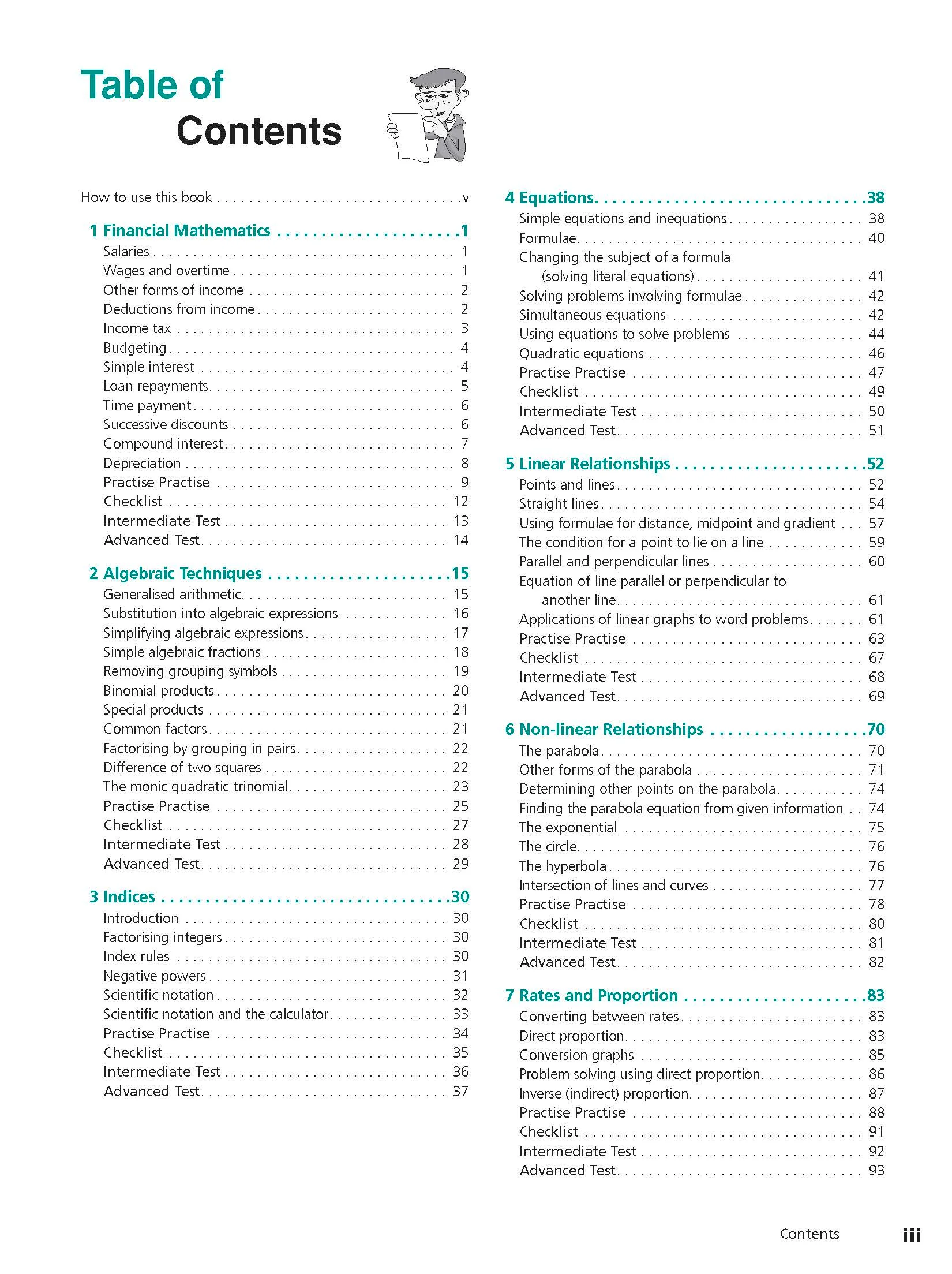 Table of Contents

How to use this book v

1 Financial Mathematics 1
Salaries 1
Wages and overtime 1
Other forms of income 2
Deductions from income 2
Income tax 3
Budgeting 4
Simple interest 4
Loan repayments 5
Time payment 6
Successive discounts 6
Compound interest 7
Depreciation 8
Practise Practise 9
Checklist 12
Intermediate Test 13
Advanced Test 14

2 Algebraic Techniques 15
Generalised arithmetic 15
Substitution into algebraic expressions 16
Simplifying algebraic expressions 17
Simple algebraic fractions 18
Removing grouping symbols 19
Binomial products 20
Special products 21
Common factors 21
Factorising by grouping in pairs 22
Difference of two squares 22
The monic quadratic trinomial 23
Practise Practise 25
Checklist 27
Intermediate Test 28
Advanced Test 29

3 Indices 30
Introduction 30
Factorising integers 30
Index rules 30
Negative powers 31
Scientific notation 32
Scientific notation and the calculator 33
Practise Practise 34
Checklist 35
Intermediate Test 36
Advanced Test 37

4 Equations 38
Simple equations and inequations 38
Formulae 40
Changing the subject of a formula
(solving literal equations) 41
Solving problems involving formulae 42
Simultaneous equations 42
Using equations to solve problems 44
Quadratic equations 46
Practise Practise 47
Checklist 49
Intermediate Test 50
Advanced Test 51

5 Linear Relationships 52
Points and lines 52
Straight lines 54
Using formulae for distance, midpoint and gradient 57
The condition for a point to lie on a line 59
Parallel and perpendicular lines 60
Equation of line parallel or perpendicular to
another line 61
Applications of linear graphs to word problems 61
Practise Practise 63
Checklist 67
Intermediate Test 68
Advanced Test 69

6 Non-linear Relationships 70
The parabola 70
Other forms of the parabola 71
Determining other points on the parabola 74
Finding the parabola equation from given information 74
The exponential 75
The circle 76
The hyperbola 76
Intersection of lines and curves 77
Practise Practise 78
Checklist 80
Intermediate Test 81
Advanced Test 82

7 Rates and Proportion 83
Converting between rates 83
Direct proportion 83
Conversion graphs 85
Problem solving using direct proportion 86
Inverse (indirect) proportion 87
Practise Practise 88
Checklist 91
Intermediate Test 92
Advanced Test 93

Contents iii